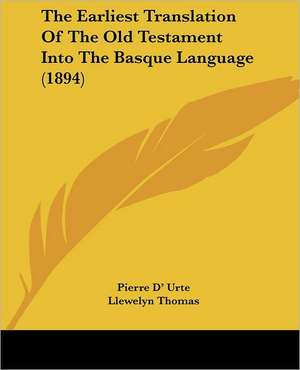 The Earliest Translation Of The Old Testament Into The Basque Language (1894)

Pierre D' Urte
Llewelyn Thomas